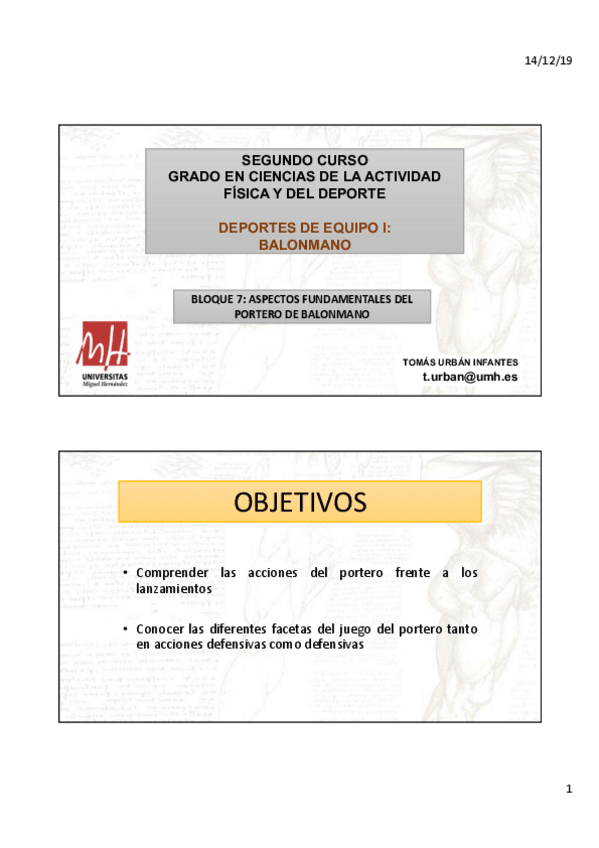 14/12/19

SEGUNDO CURSO
GRADO EN CIENCIAS DE LA ACTIVIDAD FÍSICA Y DEL DEPORTE

DEPORTES DE EQUIPO I: BALONMANO

BLOQUE 7: ASPECTOS FUNDAMENTALES DEL PORTERO DE BALONMANO

UNIVERSITAS
Miguel Hernández

TOMÁS URBÁN INFANTES
t.urban@umh.es

OBJETIVOS

• Comprender las acciones del portero frente a los lanzamientos

• Conocer las diferentes facetas del juego del portero tanto en acciones defensivas como defensivas

1